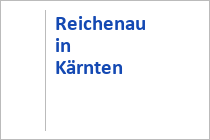 Reichenau
in
Kärnten